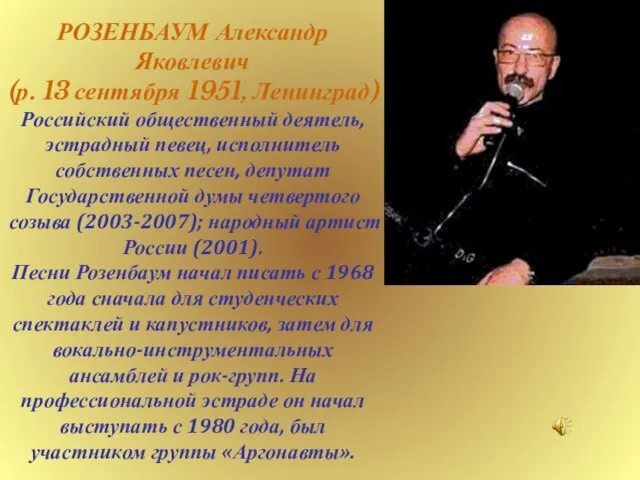 РОЗЕНБАУМ Александр Яковлевич
(р. 13 сентября 1951, Ленинград)
Российский общественный деятель, эстрадный певец, исполнитель собственных песен, депутат Государственной думы четвертого созыва (2003-2007); народный артист России (2001).
Песни Розенбаум начал писать с 1968 года сначала для студенческих спектаклей и капустников, затем для вокально-инструментальных ансамблей и рок-групп. На профессиональной эстраде он начал выступать с 1980 года, был участником группы «Аргонавты».

D&G